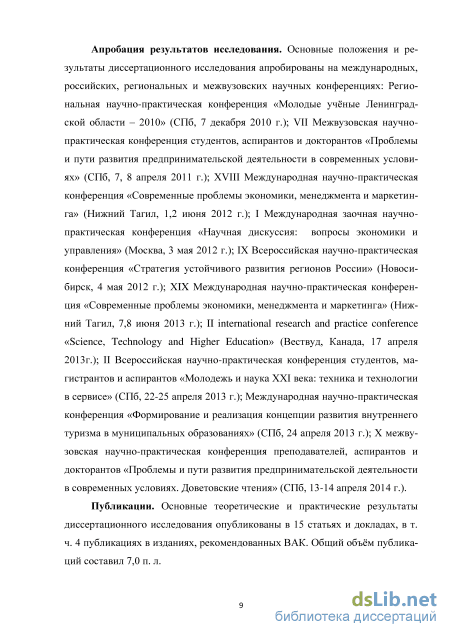 **Апробация результатов исследования.** Основные положения и результаты диссертационного исследования апробированы на международных, российских, региональных и межвузовских научных конференциях: Региональная научно-практическая конференция «Молодые учёные Ленинградской области – 2010» (СПб, 7 декабря 2010 г.); VII Межвузовская научно-практическая конференция студентов, аспирантов и докторантов «Проблемы и пути развития предпринимательской деятельности в современных условиях» (СПб, 7, 8 апреля 2011 г.); XVIII Международная научно-практическая конференция «Современные проблемы экономики, менеджмента и маркетинга» (Нижний Тагил, 1,2 июня 2012 г.); I Международная заочная научно-практическая конференция «Научная дискуссия: вопросы экономики и управления» (Москва, 3 мая 2012 г.); IX Всероссийская научно-практическая конференция «Стратегия устойчивого развития регионов России» (Новосибирск, 4 мая 2012 г.); XIX Международная научно-практическая конференция «Современные проблемы экономики, менеджмента и маркетинга» (Нижний Тагил, 7,8 июня 2013 г.); II international research and practice conference «Science, Technology and Higher Education» (Вествуд, Канада, 17 апреля 2013г.); II Всероссийская научно-практическая конференция студентов, магистрантов и аспирантов «Молодежь и наука XXI века: техника и технологии в сервисе» (СПб, 22-25 апреля 2013 г.); Международная научно-практическая конференция «Формирование и реализация концепции развития внутреннего туризма в муниципальных образованиях» (СПб, 24 апреля 2013 г.); X межвузовская научно-практическая конференция преподавателей, аспирантов и докторантов «Проблемы и пути развития предпринимательской деятельности в современных условиях. Доветовские чтения» (СПб, 13-14 апреля 2014 г.).

**Публикации.** Основные теоретические и практические результаты диссертационного исследования опубликованы в 15 статьях и докладах, в т. ч. 4 публикациях в изданиях, рекомендованных ВАК. Общий объём публикаций составил 7,0 п. л.

9

dsLib.net
библиотека диссертаций